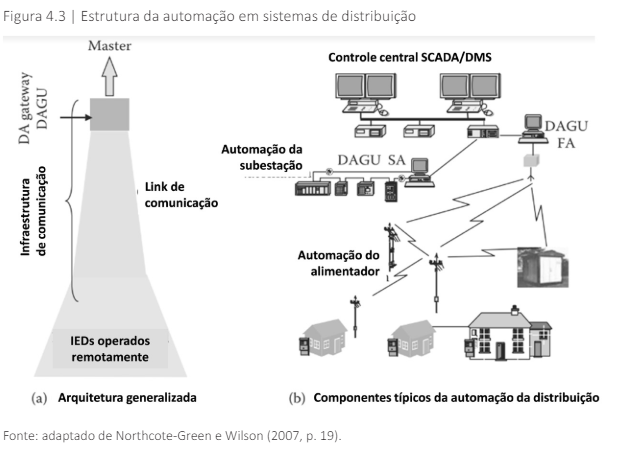 Figura 4.3 | Estrutura da automação em sistemas de distribuição

Master

DA gateway DAGU

Infraestrutura de comunicação

Link de comunicação

IEDs operados remotamente

(a) Arquitetura generalizada

Controle central SCADA/DMS

DAGU FA

Automação da subestação

DAGU SA

Automação do alimentador

(b) Componentes típicos da automação da distribuição

Fonte: adaptado de Northcote-Green e Wilson (2007, p. 19).